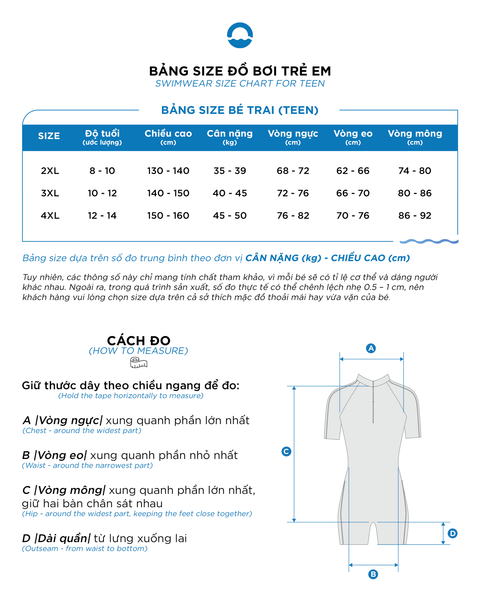 BẢNG SIZE ĐỒ BƠI TRẺ EM
SWIMWEAR SIZE CHART FOR TEEN

BẢNG SIZE BÉ TRAI (TEEN)

| SIZE | Độ tuổi (ước lượng) | Chiều cao (cm) | Cân nặng (kg) | Vòng ngực (cm) | Vòng eo (cm) | Vòng mông (cm) |
|---|---|---|---|---|---|---|
| 2XL | 8 - 10 | 130 - 140 | 35 - 39 | 68 - 72 | 62 - 66 | 74 - 80 |
| 3XL | 10 - 12 | 140 - 150 | 40 - 45 | 72 - 76 | 66 - 70 | 80 - 86 |
| 4XL | 12 - 14 | 150 - 160 | 45 - 50 | 76 - 82 | 70 - 76 | 86 - 92 |

Bảng size dựa trên số đo trung bình theo đơn vị CÂN NẶNG (kg) - CHIỀU CAO (cm)

Tuy nhiên, các thông số này chỉ mang tính chất tham khảo, vì mỗi bé sẽ có tỉ lệ cơ thể và dáng người khác nhau. Ngoài ra, trong quá trình sản xuất, số đo thực tế có thể chênh lệch nhẹ 0.5 – 1 cm, nên khách hàng vui lòng chọn size dựa trên cả sở thích mặc đồ thoải mái hay vừa vặn của bé.

CÁCH ĐO
(HOW TO MEASURE)

Giữ thước dây theo chiều ngang để đo:
(Hold the tape horizontally to measure)

A |Vòng ngực| xung quanh phần lớn nhất
(Chest - around the widest part)

B |Vòng eo| xung quanh phần nhỏ nhất
(Waist - around the narrowest part)

C |Vòng mông| xung quanh phần lớn nhất, giữ hai bàn chân sát nhau
(Hip - around the widest part, keeping the feet close together)

D |Dài quần| từ lưng xuống lai
(Outseam - from waist to bottom)

A
C
D
B